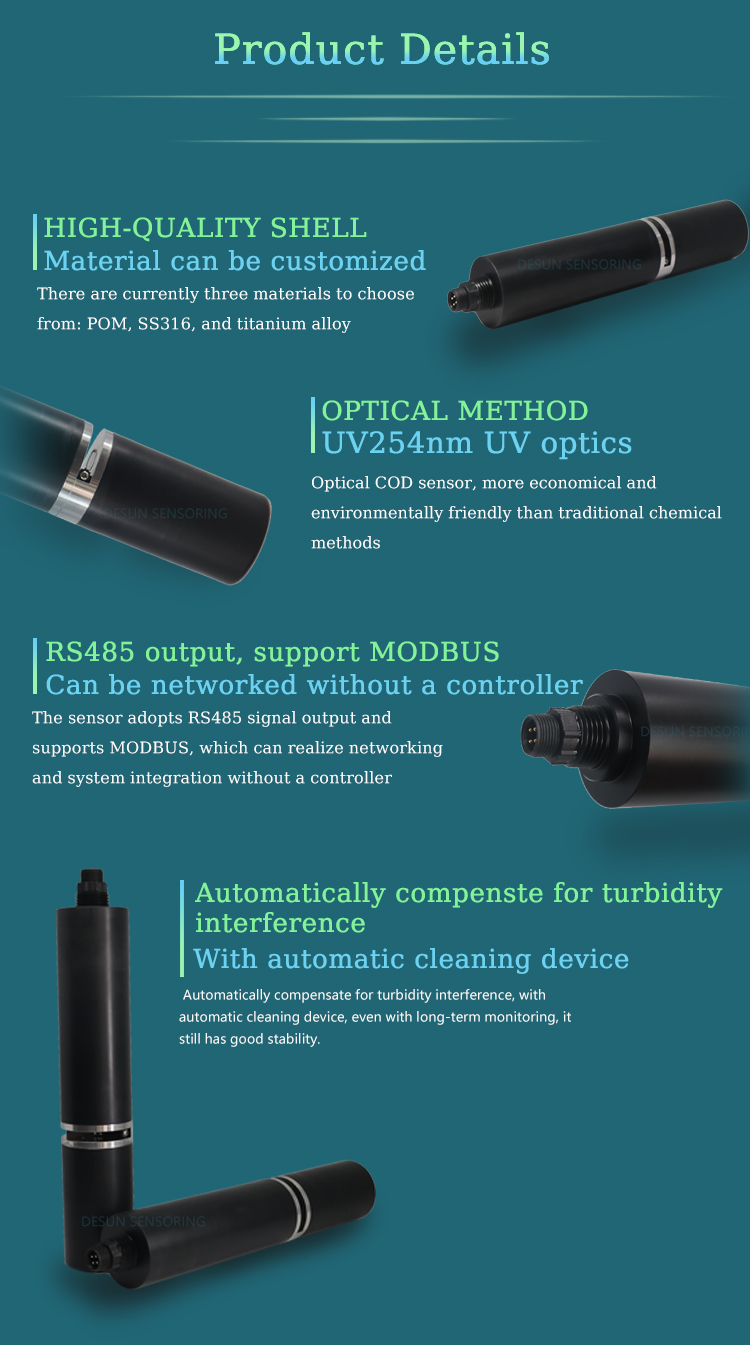 Product Details

HIGH-QUALITY SHELL
Material can be customized

There are currently three materials to choose from: POM, SS316, and titanium alloy

OPTICAL METHOD
UV254nm UV optics

Optical COD sensor, more economical and environmentally friendly than traditional chemical methods

RS485 output, support MODBUS
Can be networked without a controller

The sensor adopts RS485 signal output and supports MODBUS, which can realize networking and system integration without a controller

Automatically compenste for turbidity interference
With automatic cleaning device

Automatically compensate for turbidity interference, with automatic cleaning device, even with long-term monitoring, it still has good stability.

DESUN SENSORING